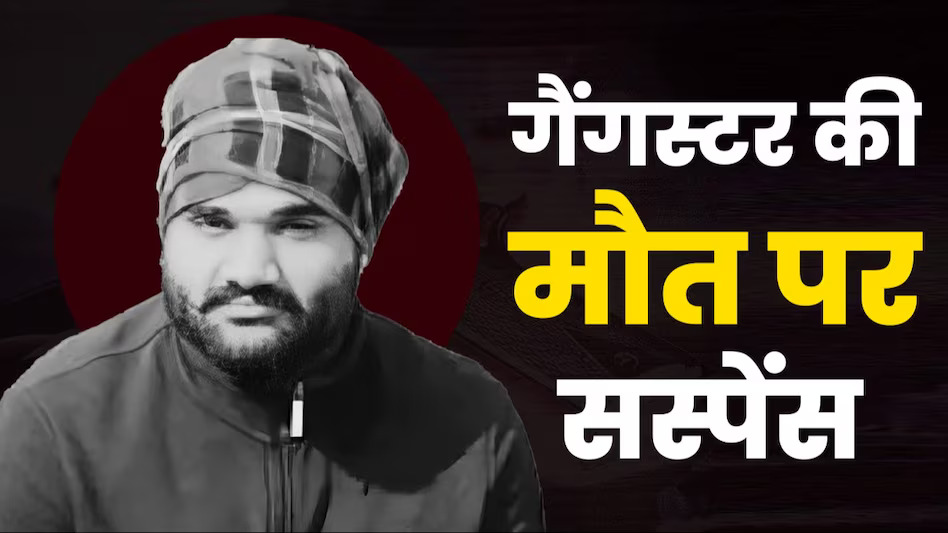 गैंगस्टर की
मौत पर
सस्पेंस